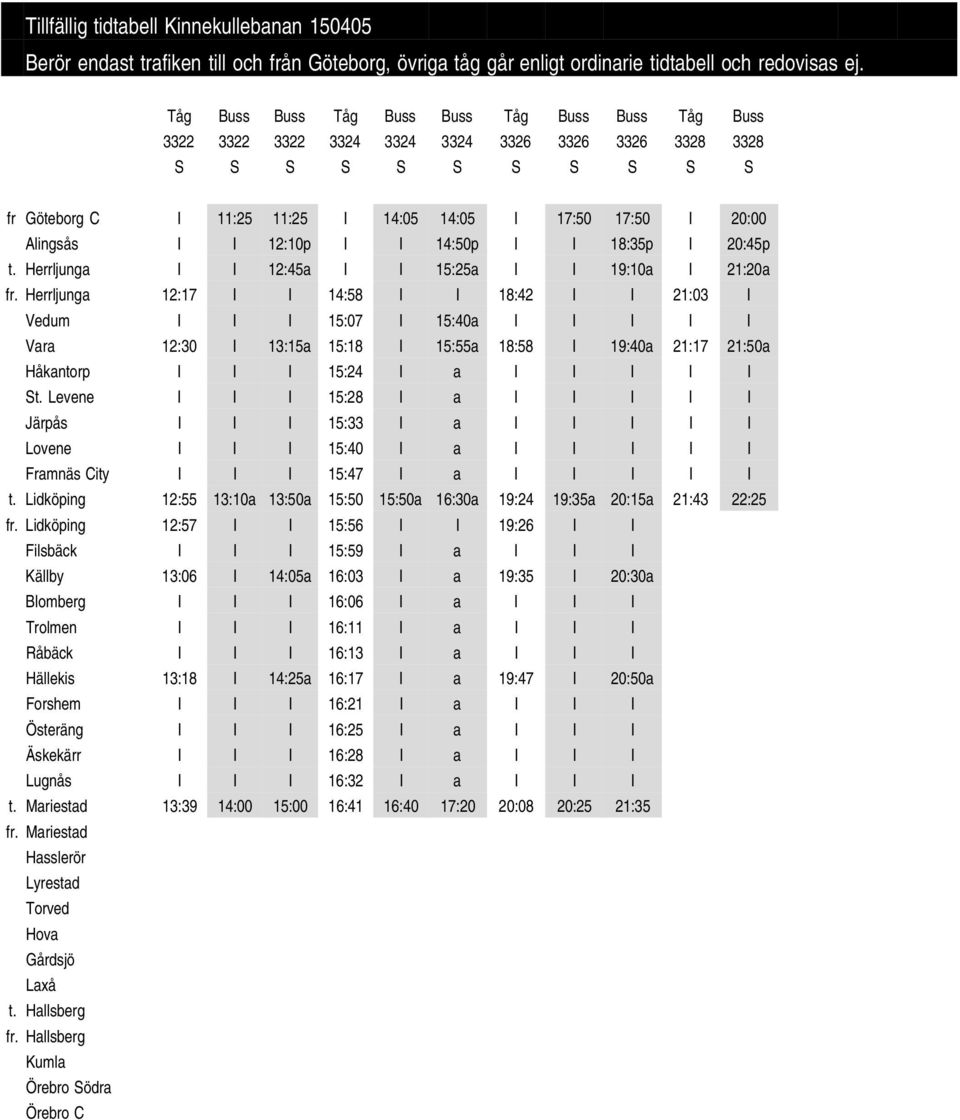 Tillfällig tidtabell Kinnekullebanan 150405
Berör endast trafiken till och från Göteborg, övriga tåg går enligt ordinarie tidtabell och redovisas ej.

| | Tåg | Buss | Buss | Tåg | Buss | Buss | Tåg | Buss | Buss | Tåg | Buss |
|---|---|---|---|---|---|---|---|---|---|---|---|
| | 3322 | 3322 | 3322 | 3324 | 3324 | 3324 | 3326 | 3326 | 3326 | 3328 | 3328 |
| | S | S | S | S | S | S | S | S | S | S | S |
| fr Göteborg C | I | 11:25 | 11:25 | I | 14:05 | 14:05 | I | 17:50 | 17:50 | I | 20:00 |
| Alingsås | I | I | 12:10p | I | I | 14:50p | I | I | 18:35p | I | 20:45p |
| t. Herrljunga | I | I | 12:45a | I | I | 15:25a | I | I | 19:10a | I | 21:20a |
| fr. Herrljunga | 12:17 | I | I | 14:58 | I | I | 18:42 | I | I | 21:03 | I |
| Vedum | I | I | I | 15:07 | I | 15:40a | I | I | I | I | I |
| Vara | 12:30 | I | 13:15a | 15:18 | I | 15:55a | 18:58 | I | 19:40a | 21:17 | 21:50a |
| Håkantorp | I | I | I | 15:24 | I | a | I | I | I | I | I |
| St. Levene | I | I | I | 15:28 | I | a | I | I | I | I | I |
| Järpås | I | I | I | 15:33 | I | a | I | I | I | I | I |
| Lovene | I | I | I | 15:40 | I | a | I | I | I | I | I |
| Framnäs City | I | I | I | 15:47 | I | a | I | I | I | I | I |
| t. Lidköping | 12:55 | 13:10a | 13:50a | 15:50 | 15:50a | 16:30a | 19:24 | 19:35a | 20:15a | 21:43 | 22:25 |
| fr. Lidköping | 12:57 | I | I | 15:56 | I | I | 19:26 | I | I | | |
| Filsbäck | I | I | I | 15:59 | I | a | I | I | I | | |
| Källby | 13:06 | I | 14:05a | 16:03 | I | a | 19:35 | I | 20:30a | | |
| Blomberg | I | I | I | 16:06 | I | a | I | I | I | | |
| Trolmen | I | I | I | 16:11 | I | a | I | I | I | | |
| Råbäck | I | I | I | 16:13 | I | a | I | I | I | | |
| Hällekis | 13:18 | I | 14:25a | 16:17 | I | a | 19:47 | I | 20:50a | | |
| Forshem | I | I | I | 16:21 | I | a | I | I | I | | |
| Österäng | I | I | I | 16:25 | I | a | I | I | I | | |
| Äskekärr | I | I | I | 16:28 | I | a | I | I | I | | |
| Lugnås | I | I | I | 16:32 | I | a | I | I | I | | |
| t. Mariestad | 13:39 | 14:00 | 15:00 | 16:41 | 16:40 | 17:20 | 20:08 | 20:25 | 21:35 | | |
| fr. Mariestad | | | | | | | | | | | |
| Hasslerör | | | | | | | | | | | |
| Lyrestad | | | | | | | | | | | |
| Torved | | | | | | | | | | | |
| Hova | | | | | | | | | | | |
| Gårdsjö | | | | | | | | | | | |
| Laxå | | | | | | | | | | | |
| t. Hallsberg | | | | | | | | | | | |
| fr. Hallsberg | | | | | | | | | | | |
| Kumla | | | | | | | | | | | |
| Örebro Södra | | | | | | | | | | | |
| Örebro C | | | | | | | | | | | |